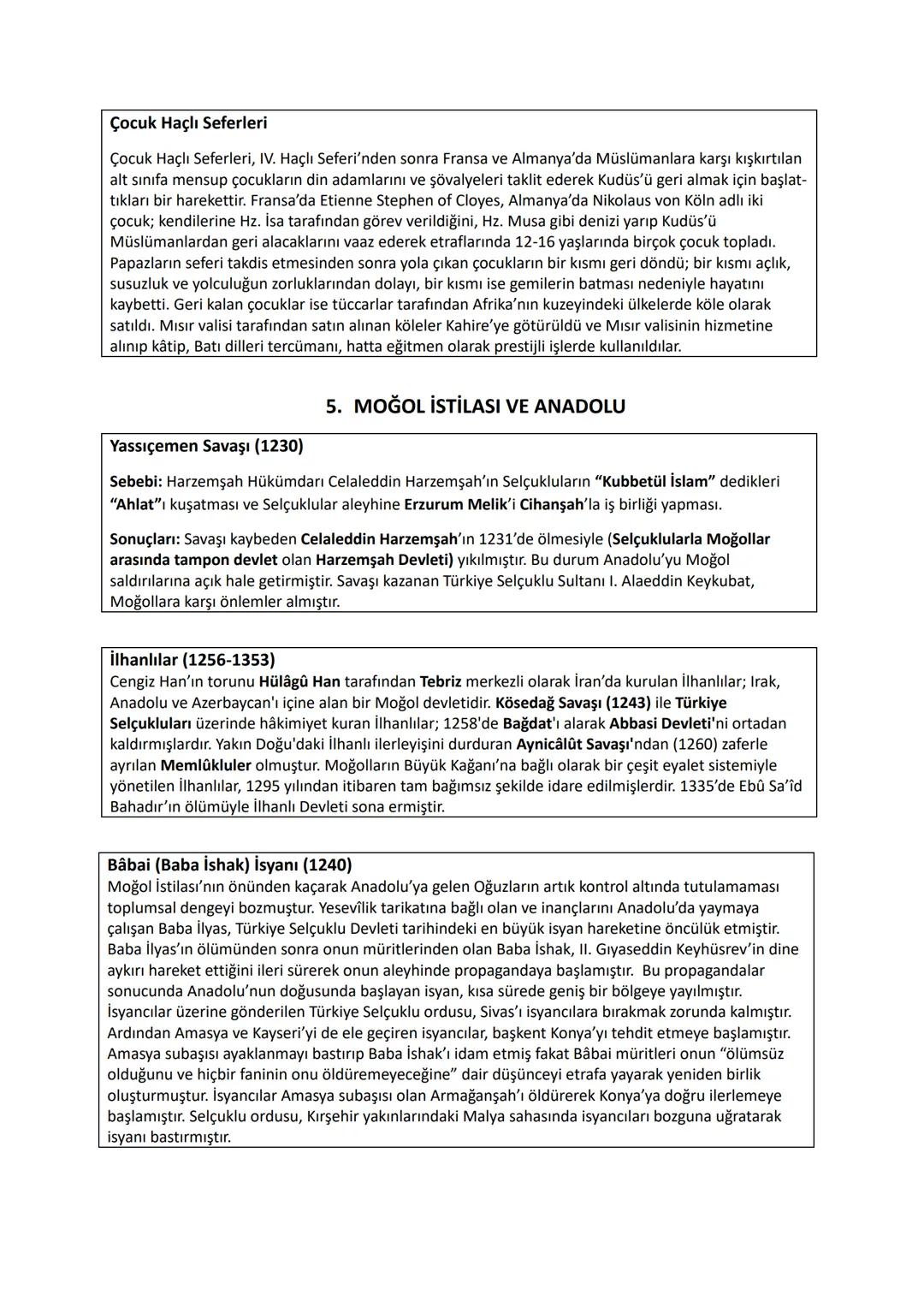 Çocuk Haçlı Seferleri

Çocuk Haçlı Seferleri, IV. Haçlı Seferi'nden sonra Fransa ve Almanya'da Müslümanlara karşı kışkırtılan alt sınıfa mensup çocukların din adamlarını ve şövalyeleri taklit ederek Kudüs'ü geri almak için başlattıkları bir harekettir. Fransa'da Etienne Stephen of Cloyes, Almanya'da Nikolaus von Köln adlı iki çocuk; kendilerine Hz. İsa tarafından görev verildiğini, Hz. Musa gibi denizi yarıp Kudüs'ü Müslümanlardan geri alacaklarını vaaz ederek etraflarında 12-16 yaşlarında birçok çocuk topladı. Papazların seferi takdis etmesinden sonra yola çıkan çocukların bir kısmı geri döndü; bir kısmı açlık, susuzluk ve yolculuğun zorluklarından dolayı, bir kısmı ise gemilerin batması nedeniyle hayatını kaybetti. Geri kalan çocuklar ise tüccarlar tarafından Afrika'nın kuzeyindeki ülkelerde köle olarak satıldı. Mısır valisi tarafından satın alınan köleler Kahire'ye götürüldü ve Mısır valisinin hizmetine alınıp kâtip, Batı dilleri tercümanı, hatta eğitmen olarak prestijli işlerde kullanıldılar.

5. MOĞOL İSTİLASI VE ANADOLU

Yassıçemen Savaşı (1230)

Sebebi: Harzemşah Hükümdarı Celaleddin Harzemşah'ın Selçukluların "Kubbetül İslam" dedikleri "Ahlat"ı kuşatması ve Selçuklular aleyhine Erzurum Melik'i Cihanşah'la iş birliği yapması.

Sonuçları: Savaşı kaybeden Celaleddin Harzemşah'ın 1231'de ölmesiyle (Selçuklularla Moğollar arasında tampon devlet olan Harzemşah Devleti) yıkılmıştır. Bu durum Anadolu'yu Moğol saldırılarına açık hale getirmiştir. Savaşı kazanan Türkiye Selçuklu Sultanı I. Alaeddin Keykubat, Moğollara karşı önlemler almıştır.

İlhanlılar (1256-1353)
Cengiz Han'ın torunu Hülâgû Han tarafından Tebriz merkezli olarak İran'da kurulan İlhanlılar; Irak, Anadolu ve Azerbaycan'ı içine alan bir Moğol devletidir. Kösedağ Savaşı (1243) ile Türkiye Selçukluları üzerinde hâkimiyet kuran İlhanlılar; 1258'de Bağdat'ı alarak Abbasi Devleti'ni ortadan kaldırmışlardır. Yakın Doğu'daki İlhanlı ilerleyişini durduran Aynicâlût Savaşı'ndan (1260) zaferle ayrılan Memlûkluler olmuştur. Moğolların Büyük Kağanı'na bağlı olarak bir çeşit eyalet sistemiyle yönetilen İlhanlılar, 1295 yılından itibaren tam bağımsız şekilde idare edilmişlerdir. 1335'de Ebû Sa'îd Bahadır'ın ölümüyle İlhanlı Devleti sona ermiştir.

Bâbai (Baba İshak) İsyanı (1240)
Moğol İstilası'nın önünden kaçarak Anadolu'ya gelen Oğuzların artık kontrol altında tutulamaması toplumsal dengeyi bozmuştur. Yesevîlik tarikatına bağlı olan ve inançlarını Anadolu'da yaymaya çalışan Baba İlyas, Türkiye Selçuklu Devleti tarihindeki en büyük isyan hareketine öncülük etmiştir. Baba İlyas'ın ölümünden sonra onun müritlerinden olan Baba İshak, II. Gıyaseddin Keyhüsrev'in dine aykırı hareket ettiğini ileri sürerek onun aleyhinde propagandaya başlamıştır. Bu propagandalar sonucunda Anadolu'nun doğusunda başlayan isyan, kısa sürede geniş bir bölgeye yayılmıştır. İsyancılar üzerine gönderilen Türkiye Selçuklu ordusu, Sivas'ı isyancılara bırakmak zorunda kalmıştır. Ardından Amasya ve Kayseri'yi de ele geçiren isyancılar, başkent Konya'yı tehdit etmeye başlamıştır. Amasya subaşısı ayaklanmayı bastırıp Baba İshak'ı idam etmiş fakat Bâbai müritleri onun "ölümsüz olduğunu ve hiçbir faninin onu öldüremeyeceğine" dair düşünceyi etrafa yayarak yeniden birlik oluşturmuştur. İsyancılar Amasya subaşısı olan Armağanşah'ı öldürerek Konya'ya doğru ilerlemeye başlamıştır. Selçuklu ordusu, Kırşehir yakınlarındaki Malya sahasında isyancıları bozguna uğratarak isyanı bastırmıştır.